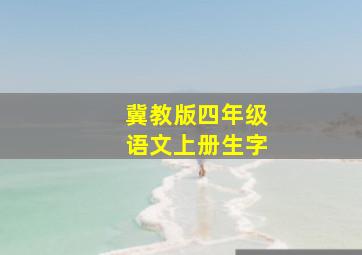 冀教版四年级
语文上册生字